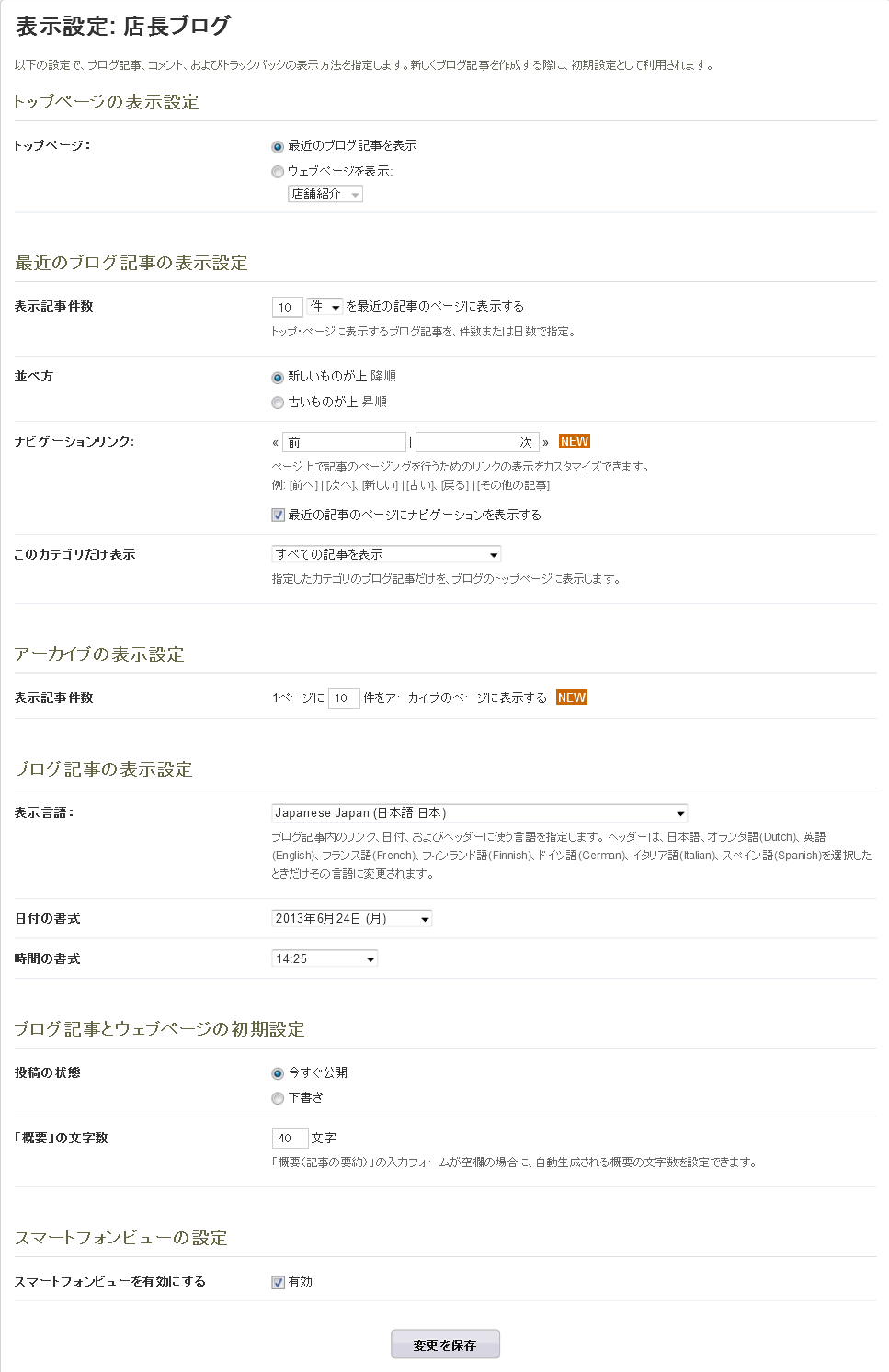 表示設定: 店長ブログ

以下の設定で、ブログ記事、コメント、およびトラックバックの表示方法を指定します。新しくブログ記事を作成する際に、初期設定として利用されます。

トップページの表示設定

トップページ:

最近のブログ記事を表示

ウェブページを表示:

店舗紹介

最近のブログ記事の表示設定

表示記事件数

10 件 を最近の記事のページに表示する

トップ・ページに表示するブログ記事を、件数または日数で指定。

並べ方

新しいものが上 降順

古いものが上 昇順

ナビゲーションリンク:

« 前 | 次 » NEW

ページ上で記事のページングを行うためのリンクの表示をカスタマイズできます。

例: [前へ] | [次へ]、[新しい] | [古い]、[戻る] | [その他の記事]

最近の記事のページにナビゲーションを表示する

このカテゴリだけ表示

すべての記事を表示

指定したカテゴリのブログ記事だけを、ブログのトップページに表示します。

アーカイブの表示設定

表示記事件数

1ページに 10 件をアーカイブのページに表示する NEW

ブログ記事の表示設定

表示言語:

Japanese Japan (日本語 日本)

ブログ記事内のリンク、日付、およびヘッダーに使う言語を指定します。ヘッダーは、日本語、オランダ語(Dutch)、英語(English)、フランス語(French)、フィンランド語(Finnish)、ドイツ語(German)、イタリア語(Italian)、スペイン語(Spanish)を選択したときだけその言語に変更されます。

日付の書式

2013年6月24日 (月)

時間の書式

14:25

ブログ記事とウェブページの初期設定

投稿の状態

今すぐ公開

下書き

「概要」の文字数

40 文字

「概要(記事の要約)」の入力フォームが空欄の場合に、自動生成される概要の文字数を設定できます。

スマートフォンビューの設定

スマートフォンビューを有効にする

有効

変更を保存